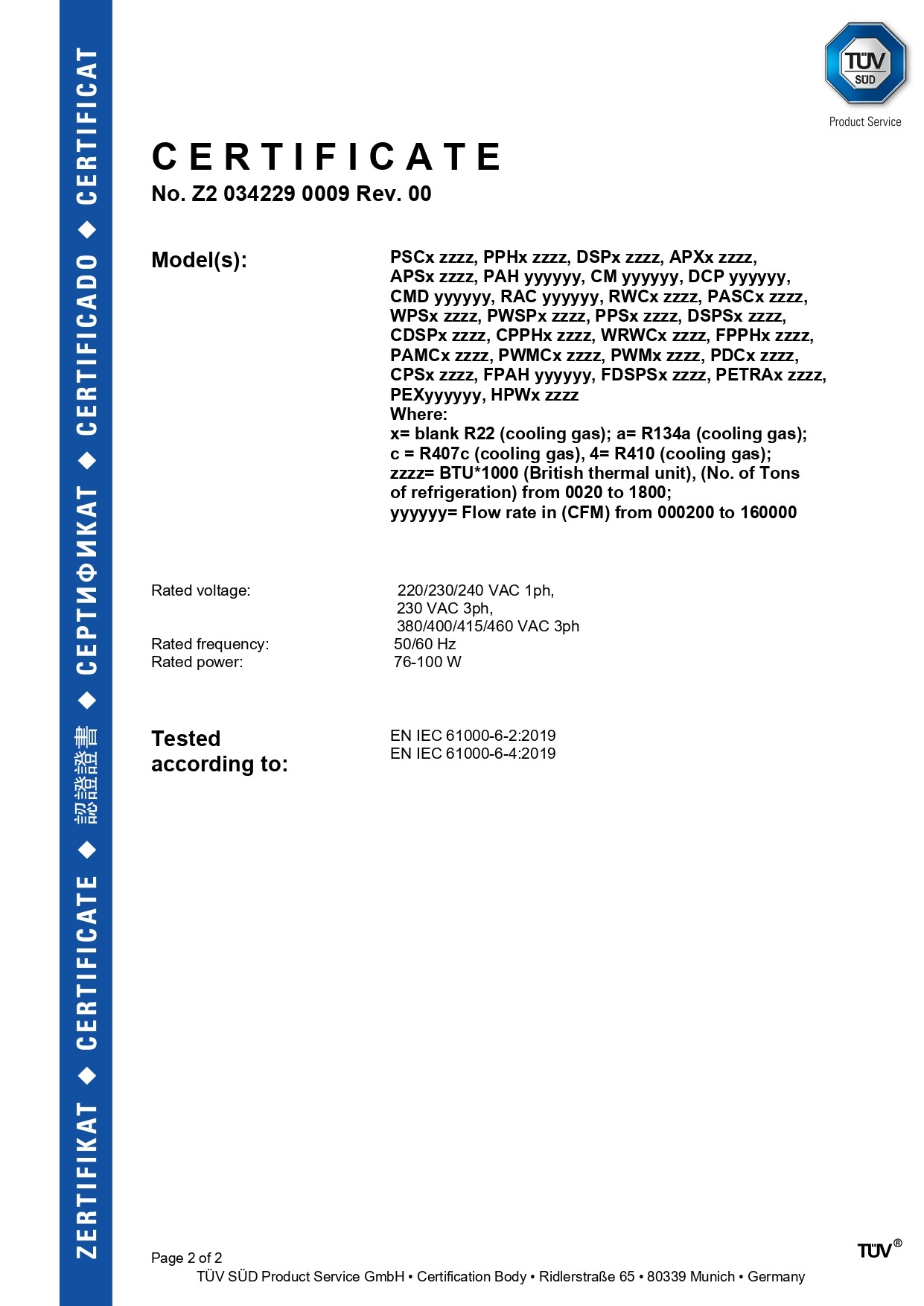 ZERTIFIKAT ◆ CERTIFICATE ◆ 認證證書 ◆ СЕРТИФИКАТ ◆ CERTIFICADO ◆ CERTIFICAT

TÜV SÜD

Product Service

CERTIFICATE

No. Z2 034229 0009 Rev. 00

Model(s): PSCx zzzz, PPHx zzzz, DSPx zzzz, APXx zzzz, APSx zzzz, PAH yyyyyy, CM yyyyyy, DCP yyyyyy, CMD yyyyyy, RAC yyyyyy, RWCx zzzz, PASCx zzzz, WPSx zzzz, PWSPx zzzz, PPSx zzzz, DSPSx zzzz, CDSPx zzzz, CPPHx zzzz, WRWCx zzzz, FPPHx zzzz, PAMCx zzzz, PWMCx zzzz, PWMx zzzz, PDCx zzzz, CPSx zzzz, FPAH yyyyyy, FDSPSx zzzz, PETRAx zzzz, PEXyyyyyy, HPWx zzzz
Where:
x= blank R22 (cooling gas); a= R134a (cooling gas);
c = R407c (cooling gas), 4= R410 (cooling gas);
zzzz= BTU*1000 (British thermal unit), (No. of Tons of refrigeration) from 0020 to 1800;
yyyyyy= Flow rate in (CFM) from 000200 to 160000

Rated voltage: 220/230/240 VAC 1ph,
230 VAC 3ph,
380/400/415/460 VAC 3ph
Rated frequency: 50/60 Hz
Rated power: 76-100 W

Tested according to: EN IEC 61000-6-2:2019
EN IEC 61000-6-4:2019

Page 2 of 2
TÜV SÜD Product Service GmbH • Certification Body • Ridlerstraße 65 • 80339 Munich • Germany

TÜV®